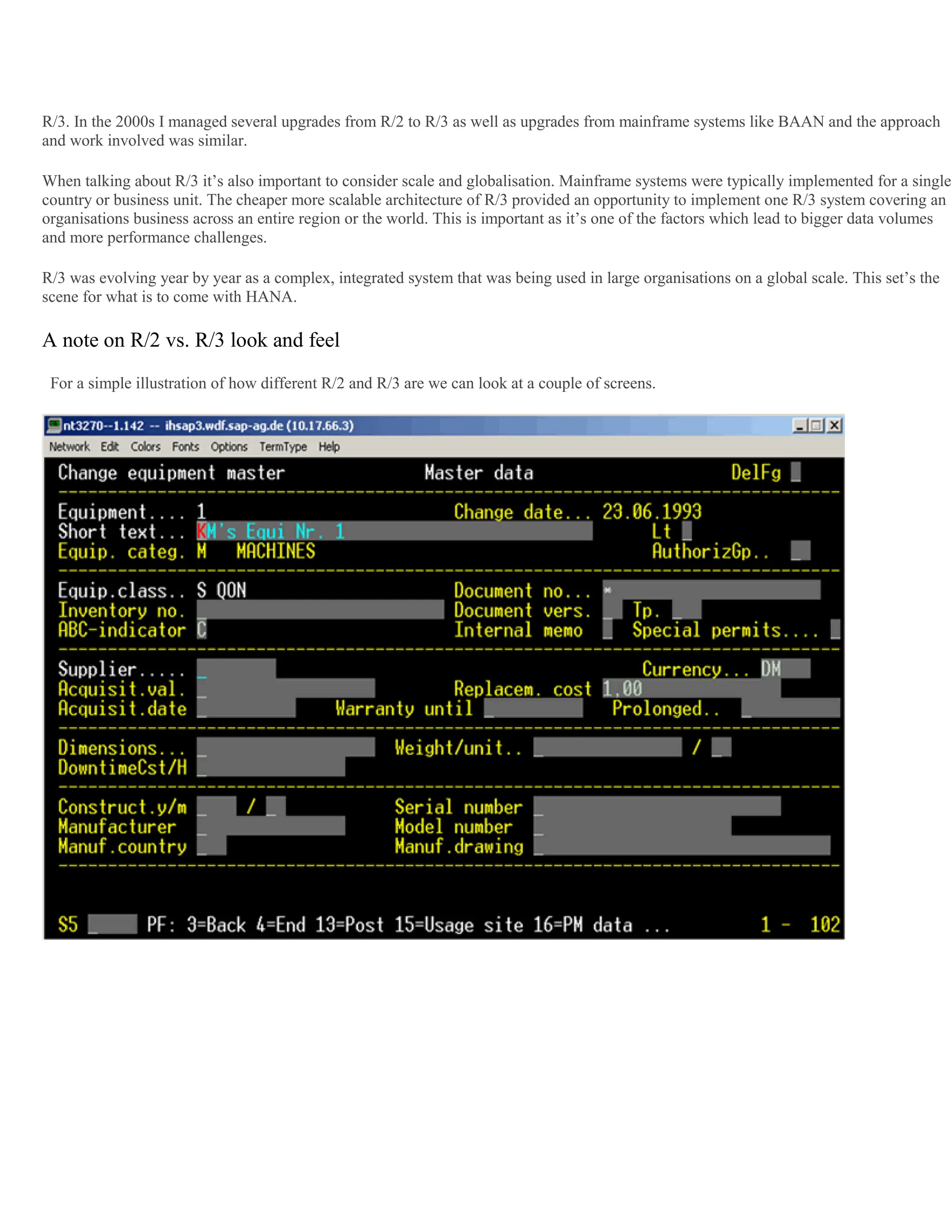 R/3. In the 2000s I managed several upgrades from R/2 to R/3 as well as upgrades from mainframe systems like BAAN and the approach and work involved was similar.

When talking about R/3 it's also important to consider scale and globalisation. Mainframe systems were typically implemented for a single country or business unit. The cheaper more scalable architecture of R/3 provided an opportunity to implement one R/3 system covering an organisations business across an entire region or the world. This is important as it's one of the factors which lead to bigger data volumes and more performance challenges.

R/3 was evolving year by year as a complex, integrated system that was being used in large organisations on a global scale. This set's the scene for what is to come with HANA.

A note on R/2 vs. R/3 look and feel

For a simple illustration of how different R/2 and R/3 are we can look at a couple of screens.

nt3270--1.142 -- ihsap3.wdf.sap-ag.de (10.17.66.3)

Network Edit Colors Fonts Options TermType Help

Change equipment master Master data DelFg

Equipment.... 1 Change date... 23.06.1993
Short text... KM's Equi Nr. 1 Lt
Equip. categ. M MACHINES AuthorizGp..

Equip.class.. S QON Document no... *
Inventory no. Document vers. Tp.
ABC-indicator C Internal memo Special permits....

Supplier..... Currency... DM
Acquisit.val. Replacem. cost 1,00
Acquisit.date Warranty until Prolonged..

Dimensions... Weight/unit.. /
DowntimeCst/H

Construct.y/m / Serial number
Manufacturer Model number
Manuf.country Manuf.drawing

S5 PF: 3=Back 4=End 13=Post 15=Usage site 16=PM data ... 1 - 102